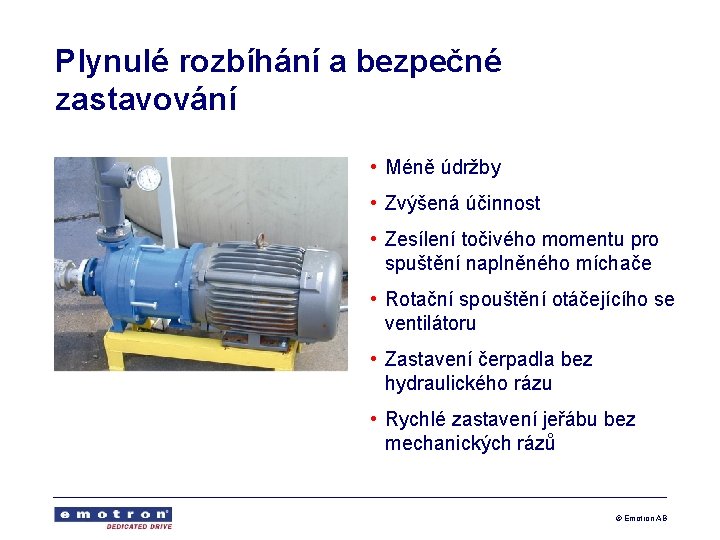 Plynulé rozbíhání a bezpečné zastavování

• Méně údržby
• Zvýšená účinnost
• Zesílení točivého momentu pro spuštění naplněného míchače
• Rotační spouštění otáčejícího se ventilátoru
• Zastavení čerpadla bez hydraulického rázu
• Rychlé zastavení jeřábu bez mechanických rázů

emotron
DEDICATED DRIVE

© Emotron AB